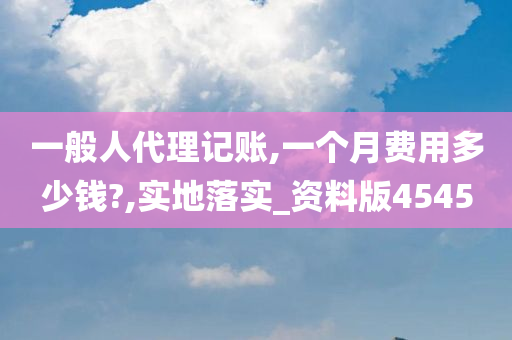 一般人代理记账,一个月费用多少钱?,实地落实_资料版4545